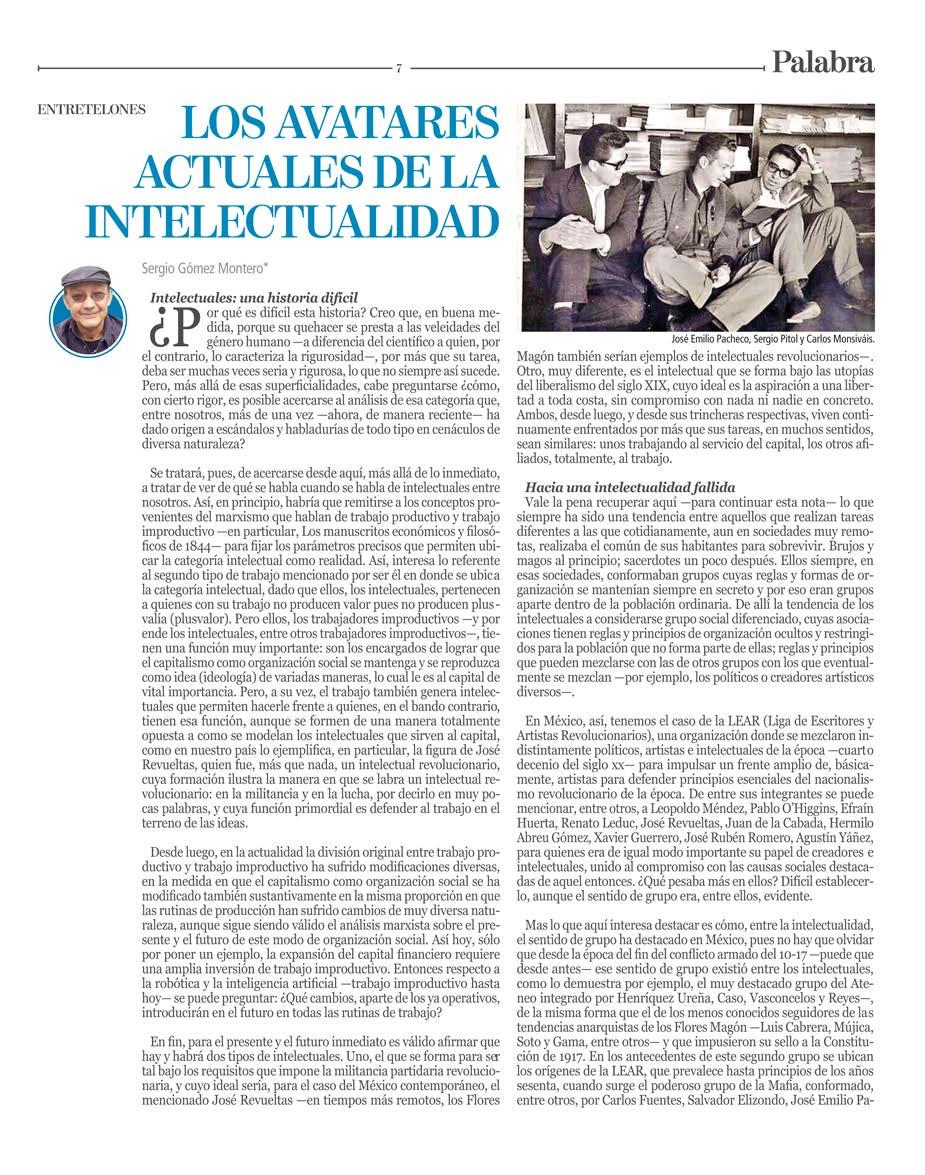 7

Palabra

ENTRETELONES

LOS AVATARES ACTUALES DE LA INTELECTUALIDAD

Sergio Gómez Montero*

Intelectuales: una historia difícil

¿Por qué es difícil esta historia? Creo que, en buena medida, porque su quehacer se presta a las veleidades del género humano —a diferencia del científico a quien, por el contrario, lo caracteriza la rigurosidad—, por más que su tarea, deba ser muchas veces seria y rigurosa, lo que no siempre así sucede. Pero, más allá de esas superficialidades, cabe preguntarse ¿cómo, con cierto rigor, es posible acercarse al análisis de esa categoría que, entre nosotros, más de una vez —ahora, de manera reciente— ha dado origen a escándalos y habladurías de todo tipo en cenáculos de diversa naturaleza?

Se tratará, pues, de acercarse desde aquí, más allá de lo inmediato, a tratar de ver de qué se habla cuando se habla de intelectuales entre nosotros. Así, en principio, habría que remitirse a los conceptos provenientes del marxismo que hablan de trabajo productivo y trabajo improductivo —en particular, Los manuscritos económicos y filosóficos de 1844— para fijar los parámetros precisos que permiten ubicar la categoría intelectual como realidad. Así, interesa lo referente al segundo tipo de trabajo mencionado por ser él en donde se ubica la categoría intelectual, dado que ellos, los intelectuales, pertenecen a quienes con su trabajo no producen valor pues no producen plusvalía (plusvalor). Pero ellos, los trabajadores improductivos —y por ende los intelectuales, entre otros trabajadores improductivos—, tienen una función muy importante: son los encargados de lograr que el capitalismo como organización social se mantenga y se reproduzca como idea (ideología) de variadas maneras, lo cual le es al capital de vital importancia. Pero, a su vez, el trabajo también genera intelectuales que permiten hacerle frente a quienes, en el bando contrario, tienen esa función, aunque se formen de una manera totalmente opuesta a como se modelan los intelectuales que sirven al capital, como en nuestro país lo ejemplifica, en particular, la figura de José Revueltas, quien fue, más que nada, un intelectual revolucionario, cuya formación ilustra la manera en que se labra un intelectual revolucionario: en la militancia y en la lucha, por decirlo en muy pocas palabras, y cuya función primordial es defender al trabajo en el terreno de las ideas.

Desde luego, en la actualidad la división original entre trabajo productivo y trabajo improductivo ha sufrido modificaciones diversas, en la medida en que el capitalismo como organización social se ha modificado también sustantivamente en la misma proporción en que las rutinas de producción han sufrido cambios de muy diversa naturaleza, aunque sigue siendo válido el análisis marxista sobre el presente y el futuro de este modo de organización social. Así hoy, sólo por poner un ejemplo, la expansión del capital financiero requiere una amplia inversión de trabajo improductivo. Entonces respecto a la robótica y la inteligencia artificial —trabajo improductivo hasta hoy— se puede preguntar: ¿Qué cambios, aparte de los ya operativos, introducirán en el futuro en todas las rutinas de trabajo?

En fin, para el presente y el futuro inmediato es válido afirmar que hay y habrá dos tipos de intelectuales. Uno, el que se forma para ser tal bajo los requisitos que impone la militancia partidaria revolucionaria, y cuyo ideal sería, para el caso del México contemporáneo, el mencionado José Revueltas —en tiempos más remotos, los Flores

José Emilio Pacheco, Sergio Pitol y Carlos Monsiváis.

Magón también serían ejemplos de intelectuales revolucionarios—. Otro, muy diferente, es el intelectual que se forma bajo las utopías del liberalismo del siglo XIX, cuyo ideal es la aspiración a una libertad a toda costa, sin compromiso con nada ni nadie en concreto. Ambos, desde luego, y desde sus trincheras respectivas, viven continuamente enfrentados por más que sus tareas, en muchos sentidos, sean similares: unos trabajando al servicio del capital, los otros afiliados, totalmente, al trabajo.

Hacia una intelectualidad fallida

Vale la pena recuperar aquí —para continuar esta nota— lo que siempre ha sido una tendencia entre aquellos que realizan tareas diferentes a las que cotidianamente, aun en sociedades muy remotas, realizaba el común de sus habitantes para sobrevivir. Brujos y magos al principio; sacerdotes un poco después. Ellos siempre, en esas sociedades, conformaban grupos cuyas reglas y formas de organización se mantenían siempre en secreto y por eso eran grupos aparte dentro de la población ordinaria. De allí la tendencia de los intelectuales a considerarse grupo social diferenciado, cuyas asociaciones tienen reglas y principios de organización ocultos y restringidos para la población que no forma parte de ellas; reglas y principios que pueden mezclarse con las de otros grupos con los que eventualmente se mezclan —por ejemplo, los políticos o creadores artísticos diversos—.

En México, así, tenemos el caso de la LEAR (Liga de Escritores y Artistas Revolucionarios), una organización donde se mezclaron indistintamente políticos, artistas e intelectuales de la época —cuarto decenio del siglo xx— para impulsar un frente amplio de, básicamente, artistas para defender principios esenciales del nacionalismo revolucionario de la época. De entre sus integrantes se puede mencionar, entre otros, a Leopoldo Méndez, Pablo O'Higgins, Efraín Huerta, Renato Leduc, José Revueltas, Juan de la Cabada, Hermilo Abreu Gómez, Xavier Guerrero, José Rubén Romero, Agustín Yáñez, para quienes era de igual modo importante su papel de creadores e intelectuales, unido al compromiso con las causas sociales destacadas de aquel entonces. ¿Qué pesaba más en ellos? Difícil establecerlo, aunque el sentido de grupo era, entre ellos, evidente.

Mas lo que aquí interesa destacar es cómo, entre la intelectualidad, el sentido de grupo ha destacado en México, pues no hay que olvidar que desde la época del fin del conflicto armado del 10-17 —puede que desde antes— ese sentido de grupo existió entre los intelectuales, como lo demuestra por ejemplo, el muy destacado grupo del Ateneo integrado por Henríquez Ureña, Caso, Vasconcelos y Reyes—, de la misma forma que el de los menos conocidos seguidores de las tendencias anarquistas de los Flores Magón —Luis Cabrera, Mújica, Soto y Gama, entre otros— y que impusieron su sello a la Constitución de 1917. En los antecedentes de este segundo grupo se ubican los orígenes de la LEAR, que prevalece hasta principios de los años sesenta, cuando surge el poderoso grupo de la Mafia, conformado, entre otros, por Carlos Fuentes, Salvador Elizondo, José Emilio Pa-